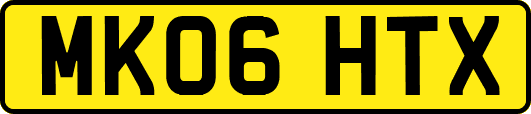 MK06 HTX